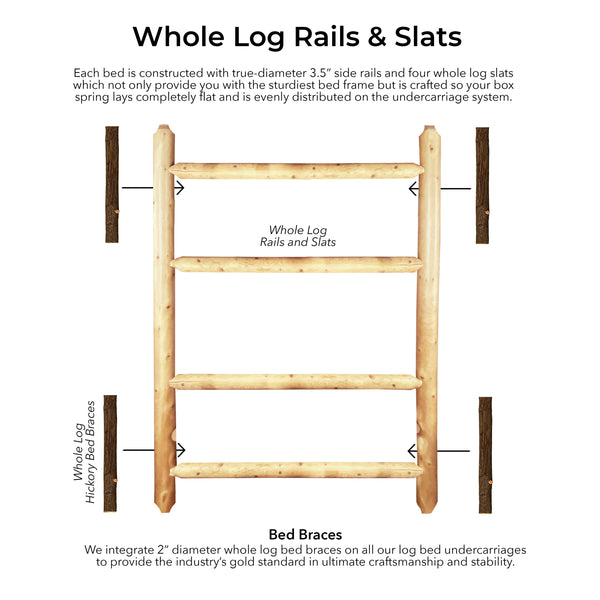 Whole Log Rails & Slats

Each bed is constructed with true-diameter 3.5" side rails and four whole log slats which not only provide you with the sturdiest bed frame but is crafted so your box spring lays completely flat and is evenly distributed on the undercarriage system.

Whole Log
Rails and Slats

Whole Log
Hickory Bed Braces

Bed Braces
We integrate 2" diameter whole log bed braces on all our log bed undercarriages to provide the industry's gold standard in ultimate craftsmanship and stability.